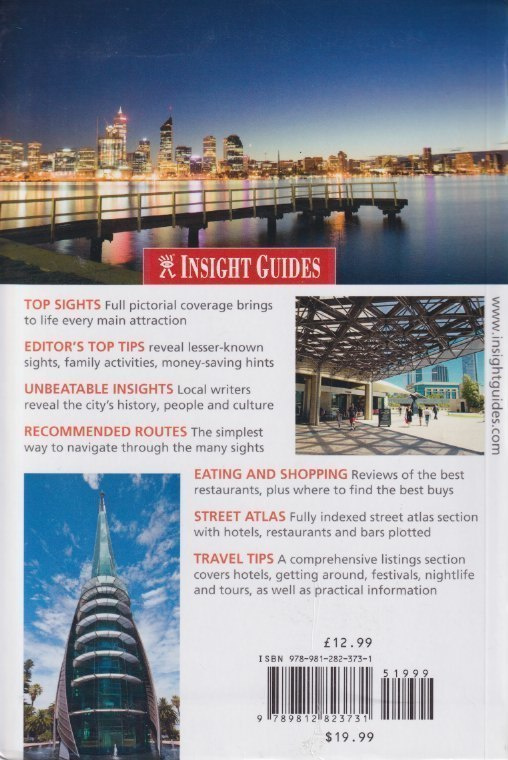 INSIGHT GUIDES

TOP SIGHTS Full pictorial coverage brings to life every main attraction

EDITOR'S TOP TIPS reveal lesser-known sights, family activities, money-saving hints

UNBEATABLE INSIGHTS Local writers reveal the city's history, people and culture

RECOMMENDED ROUTES The simplest way to navigate through the many sights

www.insightguides.com

EATING AND SHOPPING Reviews of the best restaurants, plus where to find the best buys

STREET ATLAS Fully indexed street atlas section with hotels, restaurants and bars plotted

TRAVEL TIPS A comprehensive listings section covers hotels, getting around, festivals, nightlife and tours, as well as practical information

£12.99

ISBN 978-981-282-373-1

51999

9 789812 823731

$19.99